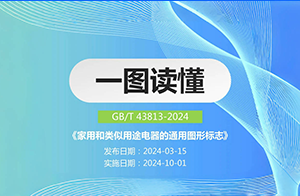 一图读懂

GB/T 43813-2024

《家用和类似用途电器的通用图形标志》

发布日期：2024-03-15

实施日期：2024-10-01